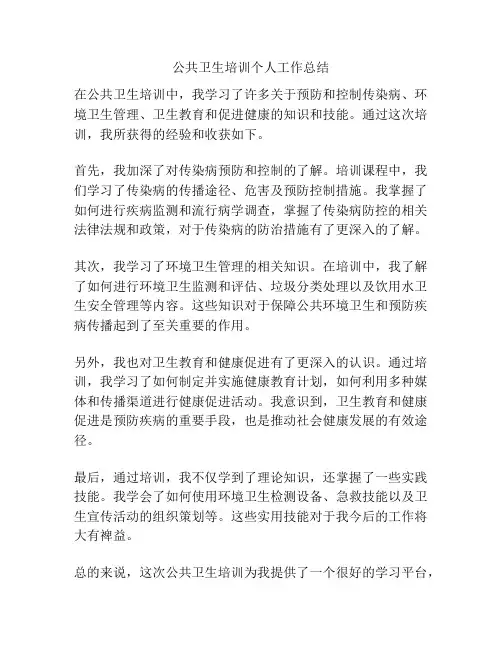 公共卫生培训个人工作总结

在公共卫生培训中，我学习了许多关于预防和控制传染病、环境卫生管理、卫生教育和促进健康的知识和技能。通过这次培训，我所获得的经验和收获如下。

首先，我加深了对传染病预防和控制的了解。培训课程中，我们学习了传染病的传播途径、危害及预防控制措施。我掌握了如何进行疾病监测和流行病学调查，掌握了传染病防控的相关法律法规和政策，对于传染病的防治措施有了更深入的了解。

其次，我学习了环境卫生管理的相关知识。在培训中，我了解了如何进行环境卫生监测和评估、垃圾分类处理以及饮用水卫生安全管理等内容。这些知识对于保障公共环境卫生和预防疾病传播起到了至关重要的作用。

另外，我也对卫生教育和健康促进有了更深入的认识。通过培训，我学习了如何制定并实施健康教育计划，如何利用多种媒体和传播渠道进行健康促进活动。我意识到，卫生教育和健康促进是预防疾病的重要手段，也是推动社会健康发展的有效途径。

最后，通过培训，我不仅学到了理论知识，还掌握了一些实践技能。我学会了如何使用环境卫生检测设备、急救技能以及卫生宣传活动的组织策划等。这些实用技能对于我今后的工作将大有裨益。

总的来说，这次公共卫生培训为我提供了一个很好的学习平台，